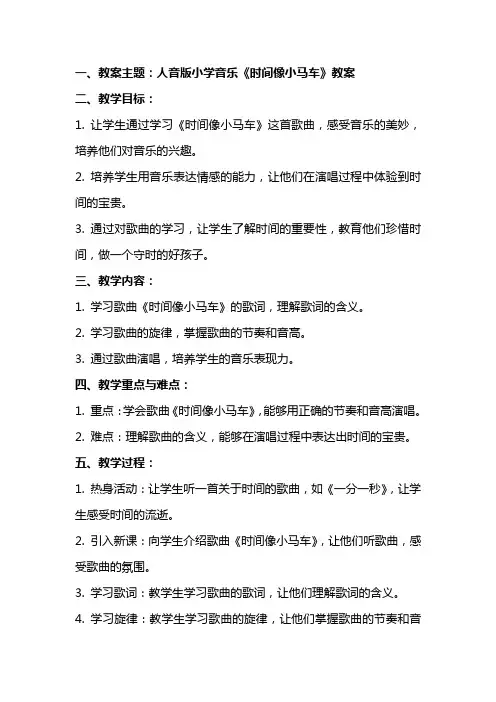 一、教案主题：人音版小学音乐《时间像小马车》教案

二、教学目标：

1. 让学生通过学习《时间像小马车》这首歌曲，感受音乐的美妙，培养他们对音乐的兴趣。

2. 培养学生用音乐表达情感的能力，让他们在演唱过程中体验到时间的宝贵。

3. 通过对歌曲的学习，让学生了解时间的重要性，教育他们珍惜时间，做一个守时的好孩子。

三、教学内容：

1. 学习歌曲《时间像小马车》的歌词，理解歌词的含义。

2. 学习歌曲的旋律，掌握歌曲的节奏和音高。

3. 通过歌曲演唱，培养学生的音乐表现力。

四、教学重点与难点：

1. 重点：学会歌曲《时间像小马车》，能够用正确的节奏和音高演唱。

2. 难点：理解歌曲的含义，能够在演唱过程中表达出时间的宝贵。

五、教学过程：

1. 热身活动：让学生听一首关于时间的歌曲，如《一分一秒》，让学生感受时间的流逝。

2. 引入新课：向学生介绍歌曲《时间像小马车》，让他们听歌曲，感受歌曲的氛围。

3. 学习歌词：教学生学习歌曲的歌词，让他们理解歌词的含义。

4. 学习旋律：教学生学习歌曲的旋律，让他们掌握歌曲的节奏和音